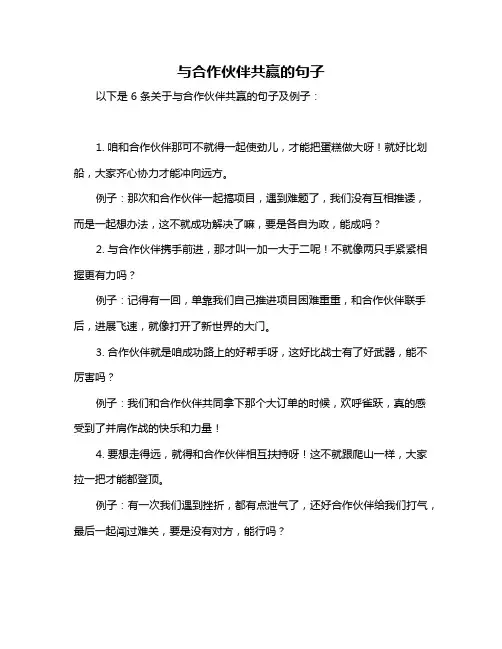 与合作伙伴共赢的句子

以下是 6 条关于与合作伙伴共赢的句子及例子：

1. 咱和合作伙伴那可不就得一起使劲儿，才能把蛋糕做大呀！就好比划船，大家齐心协力才能冲向远方。

例子：那次和合作伙伴一起搞项目，遇到难题了，我们没有互相推诿，而是一起想办法，这不就成功解决了嘛，要是各自为政，能成吗？

2. 与合作伙伴携手前进，那才叫一加一大于二呢！不就像两只手紧紧相握更有力吗？

例子：记得有一回，单靠我们自己推进项目困难重重，和合作伙伴联手后，进展飞速，就像打开了新世界的大门。

3. 合作伙伴就是咱成功路上的好帮手呀，这好比战士有了好武器，能不厉害吗？

例子：我们和合作伙伴共同拿下那个大订单的时候，欢呼雀跃，真的感受到了并肩作战的快乐和力量！

4. 要想走得远，就得和合作伙伴相互扶持呀！这不就跟爬山一样，大家拉一把才能都登顶。

例子：有一次我们遇到挫折，都有点泄气了，还好合作伙伴给我们打气，最后一起闯过难关，要是没有对方，能行吗？